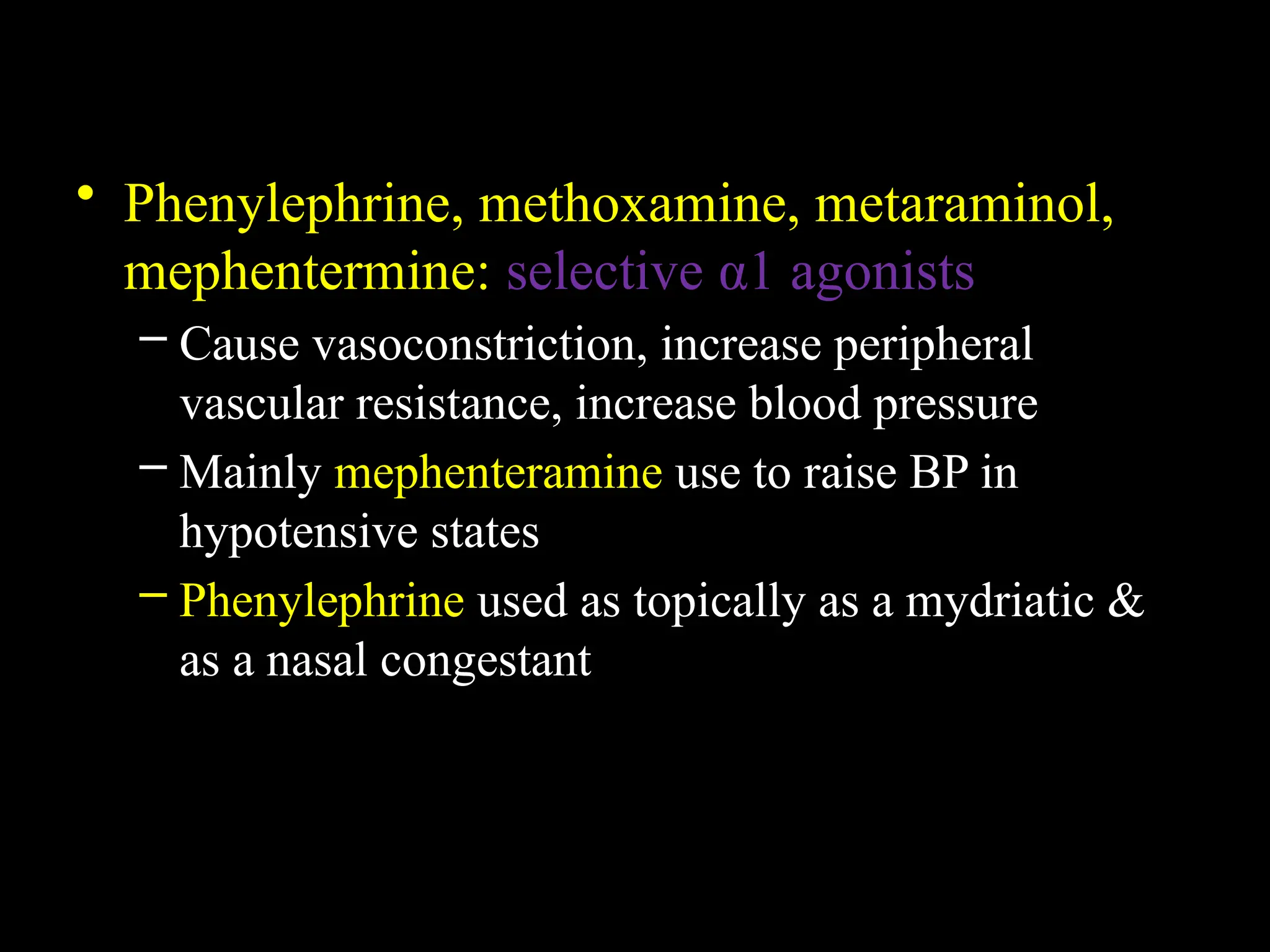 • Phenylephrine, methoxamine, metaraminol, mephentermine: selective α1 agonists

– Cause vasoconstriction, increase peripheral vascular resistance, increase blood pressure

– Mainly mephenteramine use to raise BP in hypotensive states

– Phenylephrine used as topically as a mydriatic & as a nasal congestant